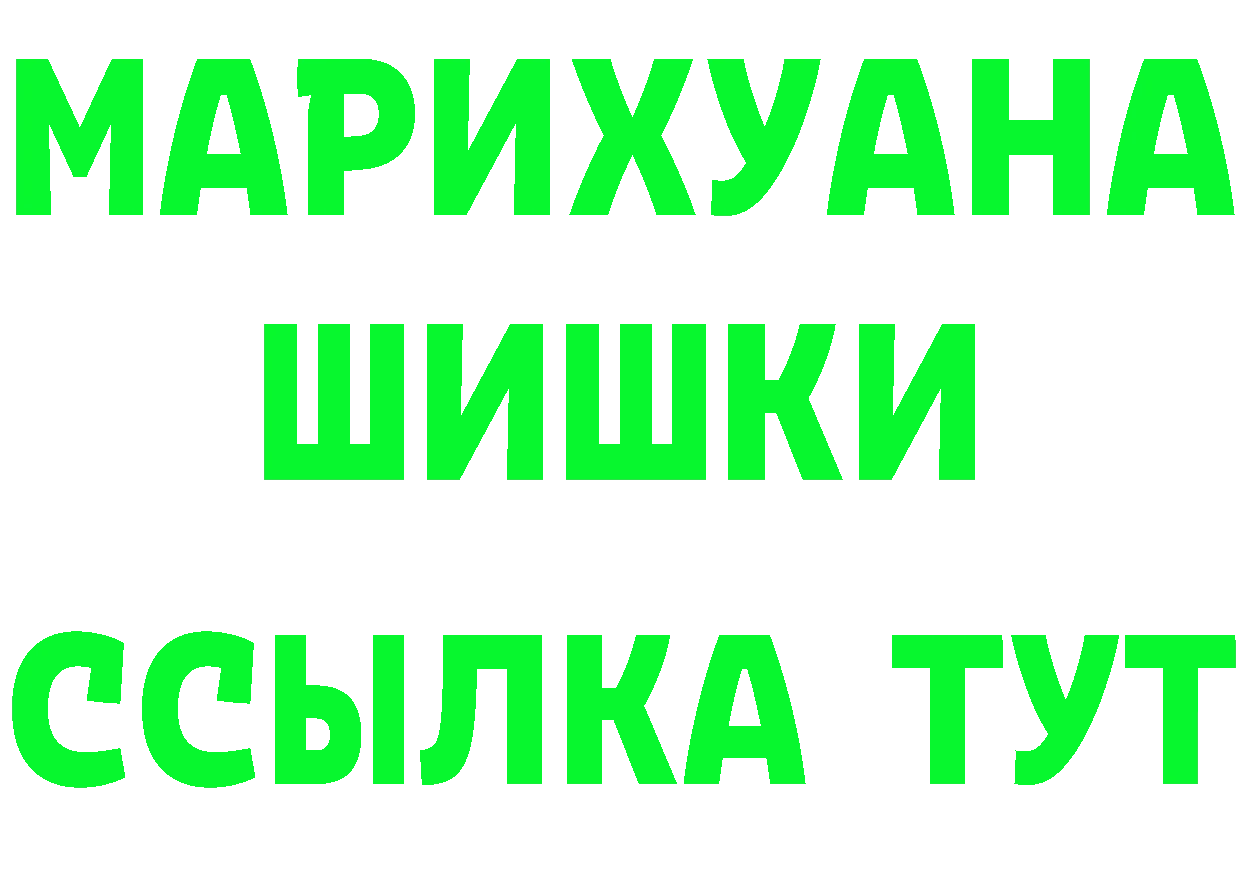 МАРИХУАНА ШИШКИ

ССЫЛКА ТУТ